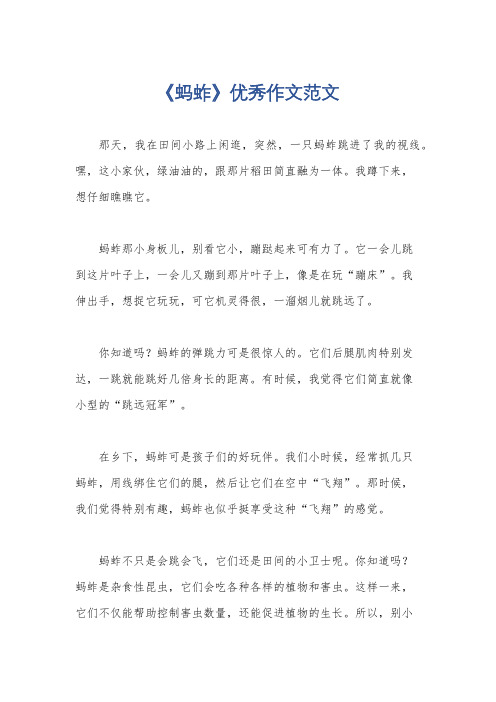 《蚂蚱》优秀作文范文

那天，我在田间小路上闲逛，突然，一只蚂蚱跳进了我的视线。嘿，这小家伙，绿油油的，跟那片稻田简直融为一体。我蹲下来，想仔细瞧瞧它。

蚂蚱那小身板儿，别看它小，蹦跶起来可有力了。它一会儿跳到这片叶子上，一会儿又蹦到那片叶子上，像是在玩“蹦床”。我伸出手，想捉它玩玩，可它机灵得很，一溜烟儿就跳远了。

你知道吗？蚂蚱的弹跳力可是很惊人的。它们后腿肌肉特别发达，一跳就能跳好几倍身长的距离。有时候，我觉得它们简直就像小型的“跳远冠军”。

在乡下，蚂蚱可是孩子们的好玩伴。我们小时候，经常抓几只蚂蚱，用线绑住它们的腿，然后让它们在空中“飞翔”。那时候，我们觉得特别有趣，蚂蚱也似乎挺享受这种“飞翔”的感觉。

蚂蚱不只是会跳会飞，它们还是田间的小卫士呢。你知道吗？蚂蚱是杂食性昆虫，它们会吃各种各样的植物和害虫。这样一来，它们不仅能帮助控制害虫数量，还能促进植物的生长。所以，别小